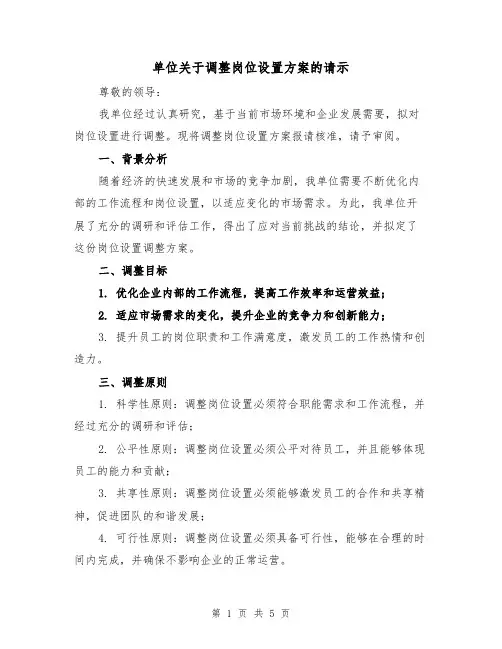 单位关于调整岗位设置方案的请示

尊敬的领导：

我单位经过认真研究，基于当前市场环境和企业发展需要，拟对岗位设置进行调整。现将调整岗位设置方案报请核准，请予审阅。

一、背景分析

随着经济的快速发展和市场的竞争加剧，我单位需要不断优化内部的工作流程和岗位设置，以适应变化的市场需求。为此，我单位开展了充分的调研和评估工作，得出了应对当前挑战的结论，并拟定了这份岗位设置调整方案。

二、调整目标

1. 优化企业内部的工作流程，提高工作效率和运营效益；

2. 适应市场需求的变化，提升企业的竞争力和创新能力；

3. 提升员工的岗位职责和工作满意度，激发员工的工作热情和创造力。

三、调整原则

1. 科学性原则：调整岗位设置必须符合职能需求和工作流程，并经过充分的调研和评估；

2. 公平性原则：调整岗位设置必须公平对待员工，并且能够体现员工的能力和贡献；

3. 共享性原则：调整岗位设置必须能够激发员工的合作和共享精神，促进团队的和谐发展；

4. 可行性原则：调整岗位设置必须具备可行性，能够在合理的时间内完成，并确保不影响企业的正常运营。

第 1 页 共 5 页